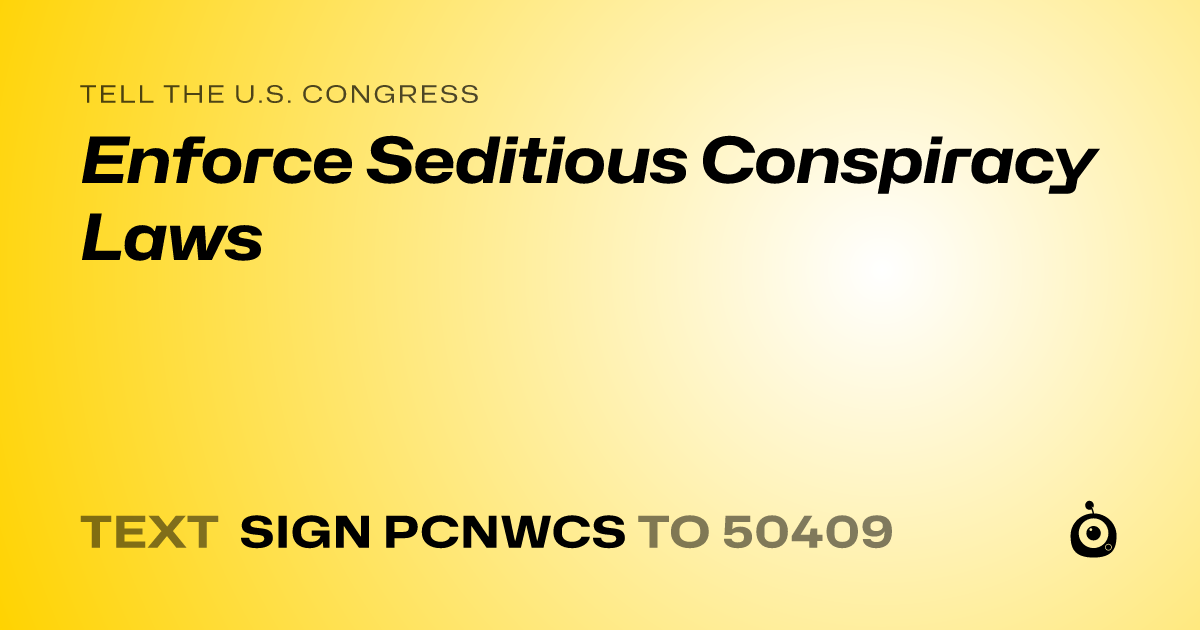 TELL THE U.S. CONGRESS

Enforce Seditious Conspiracy Laws

TEXT SIGN PCNWCS TO 50409